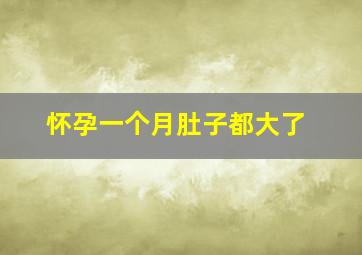 怀孕一个月肚子都大了